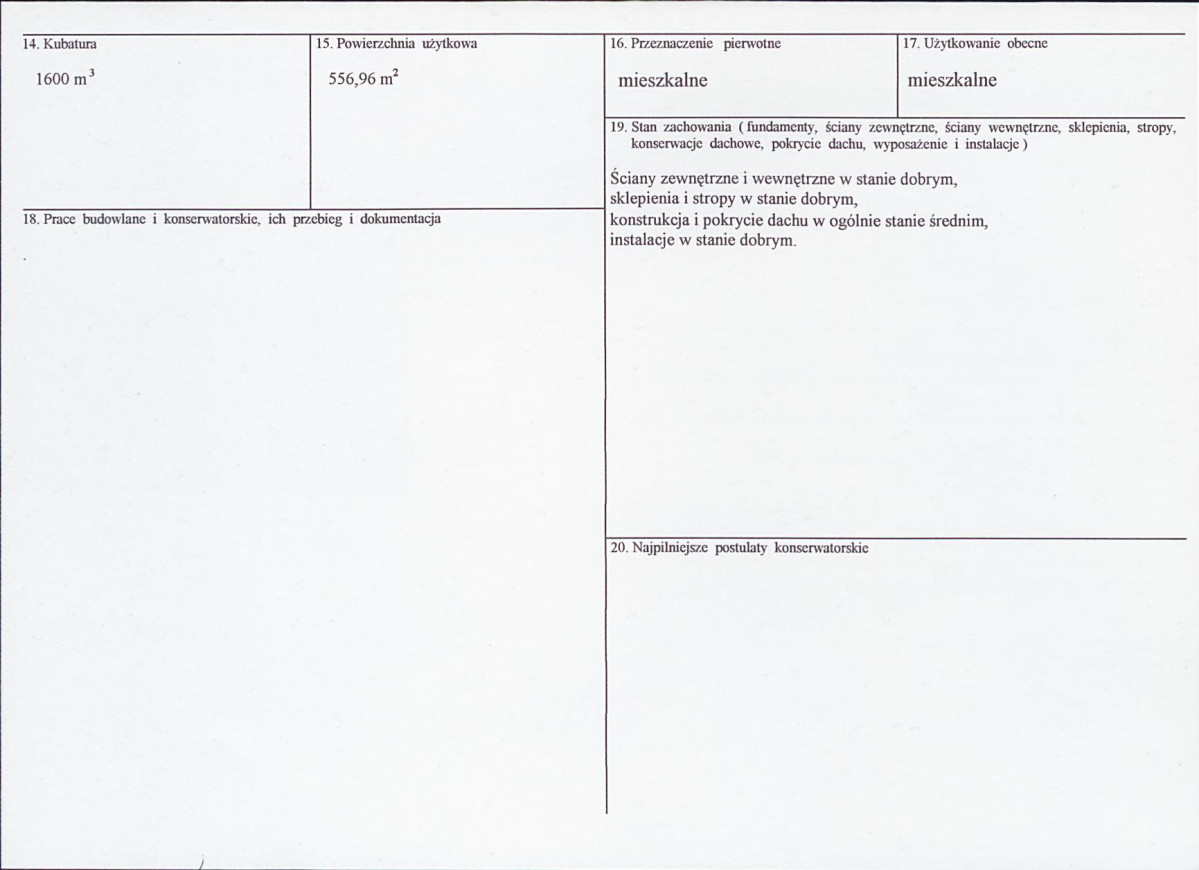 14. Kubatura

1600 $m^3$

15. Powierzchnia użytkowa

556,96 $m^2$

16. Przeznaczenie pierwotne

mieszkalne

17. Użytkowanie obecne

mieszkalne

19. Stan zachowania ( fundamenty, ściany zewnętrzne, ściany wewnętrzne, sklepienia, stropy, konserwacje dachowe, pokrycie dachu, wyposażenie i instalacje )

Ściany zewnętrzne i wewnętrzne w stanie dobrym,
sklepienia i stropy w stanie dobrym,
konstrukcja i pokrycie dachu w ogólnie stanie średnim,
instalacje w stanie dobrym.

18. Prace budowlane i konserwatorskie, ich przebieg i dokumentacja

20. Najpilniejsze postulaty konserwatorskie